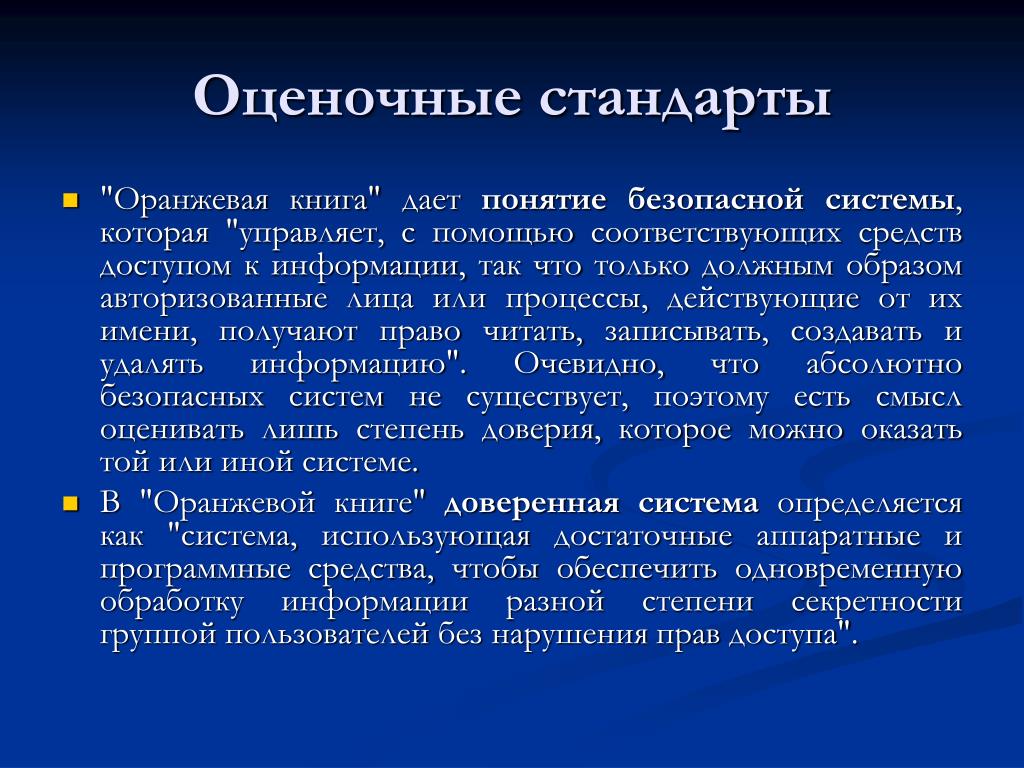 Оценочные стандарты

"Оранжевая книга" дает понятие безопасной системы, которая "управляет, с помощью соответствующих средств доступом к информации, так что только должным образом авторизованные лица или процессы, действующие от их имени, получают право читать, записывать, создавать и удалять информацию". Очевидно, что абсолютно безопасных систем не существует, поэтому есть смысл оценивать лишь степень доверия, которое можно оказать той или иной системе.

В "Оранжевой книге" доверенная система определяется как "система, использующая достаточные аппаратные и программные средства, чтобы обеспечить одновременную обработку информации разной степени секретности группой пользователей без нарушения прав доступа".